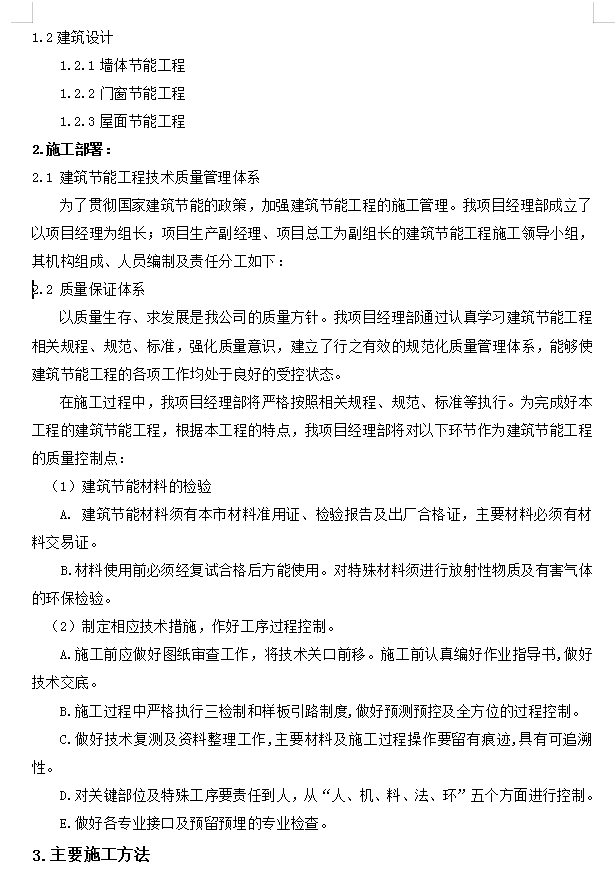 1.2 建筑设计

1.2.1 墙体节能工程

1.2.2 门窗节能工程

1.2.3 屋面节能工程

2.施工部署：

2.1 建筑节能工程技术质量管理体系

为了贯彻国家建筑节能的政策，加强建筑节能工程的施工管理。我项目经理部成立了以项目经理为组长；项目生产副经理、项目总工为副组长的建筑节能工程施工领导小组，其机构组成、人员编制及责任分工如下：

2.2 质量保证体系

以质量生存、求发展是我公司的质量方针。我项目经理部通过认真学习建筑节能工程相关规程、规范、标准，强化质量意识，建立了行之有效的规范化质量管理体系，能够使建筑节能工程的各项工作均处于良好的受控状态。

在施工过程中，我项目经理部将严格按照相关规程、规范、标准等执行。为完成好本工程的建筑节能工程，根据本工程的特点，我项目经理部将对以下环节作为建筑节能工程的质量控制点：

（1）建筑节能材料的检验

A. 建筑节能材料须有本市材料准用证、检验报告及出厂合格证，主要材料必须有材料交易证。

B.材料使用前必须经复试合格后方能使用。对特殊材料须进行放射性物质及有害气体的环保检验。

（2）制定相应技术措施，作好工序过程控制。

A.施工前应做好图纸审查工作，将技术关口前移。施工前认真编好作业指导书，做好技术交底。

B.施工过程中严格执行三检制和样板引路制度，做好预测预控及全方位的过程控制。

C.做好技术复测及资料整理工作，主要材料及施工过程操作要留有痕迹，具有可追溯性。

D.对关键部位及特殊工序要责任到人，从“人、机、料、法、环”五个方面进行控制。

E.做好各专业接口及预留预埋的专业检查。

3.主要施工方法